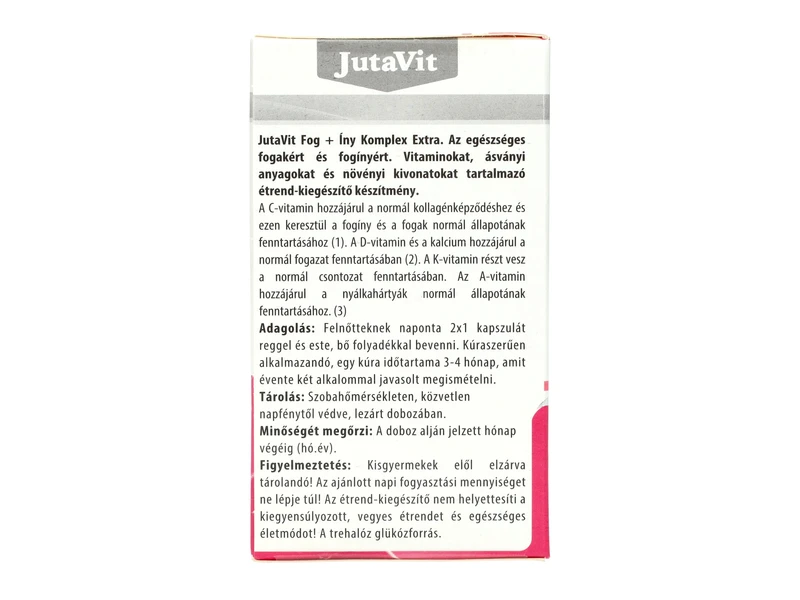 JutaVit

JutaVit Fog + Íny Komplex Extra. Az egészséges fogakért és fogínyért. Vitaminokat, ásványi anyagokat és növényi kivonatokat tartalmazó étrend-kiegészítő készítmény.
A C-vitamin hozzájárul a normál kollagénképződéshez és ezen keresztül a fogíny és a fogak normál állapotának fenntartásához (1). A D-vitamin és a kalcium hozzájárul a normál fogazat fenntartásában (2). A K-vitamin részt vesz a normál csontozat fenntartásában. Az A-vitamin hozzájárul a nyálkahártyák normál állapotának fenntartásához. (3)
Adagolás: Felnőtteknek naponta 2x1 kapszulát reggel és este, bő folyadékkal bevenni. Kúraszerűen alkalmazandó, egy kúra időtartama 3-4 hónap, amit évente két alkalommal javasolt megismételni.
Tárolás: Szobahőmérsékleten, közvetlen napfénytől védve, lezárt dobozában.
Minőségét megőrzi: A doboz alján jelzett hónap végéig (hó.év).
Figyelmeztetés: Kisgyermekek elől elzárva tárolandó! Az ajánlott napi fogyasztási mennyiséget ne lépje túl! Az étrend-kiegészítő nem helyettesíti a kiegyensúlyozott, vegyes étrendet és egészséges életmódot! A trehalóz glükózforrás.